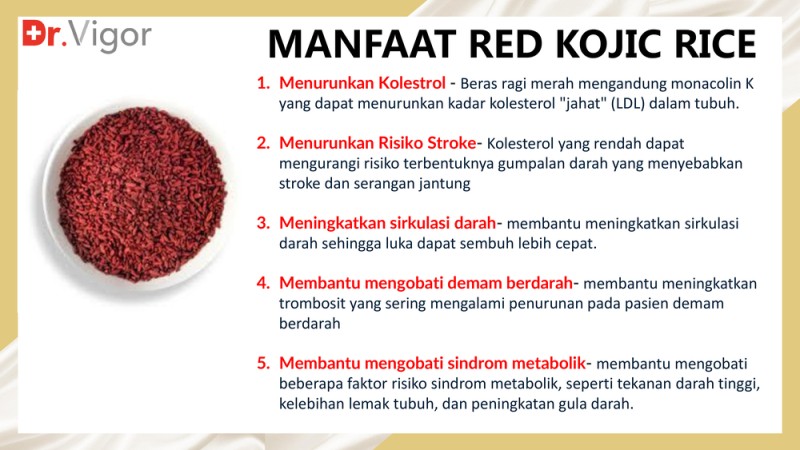 Dr.Vigor

MANFAAT RED KOJIC RICE

1. Menurunkan Kolestrol - Beras ragi merah mengandung monacolin K yang dapat menurunkan kadar kolesterol "jahat" (LDL) dalam tubuh.

2. Menurunkan Risiko Stroke- Kolesterol yang rendah dapat mengurangi risiko terbentuknya gumpalan darah yang menyebabkan stroke dan serangan jantung

3. Meningkatkan sirkulasi darah- membantu meningkatkan sirkulasi darah sehingga luka dapat sembuh lebih cepat.

4. Membantu mengobati demam berdarah- membantu meningkatkan trombosit yang sering mengalami penurunan pada pasien demam berdarah

5. Membantu mengobati sindrom metabolik- membantu mengobati beberapa faktor risiko sindrom metabolik, seperti tekanan darah tinggi, kelebihan lemak tubuh, dan peningkatan gula darah.